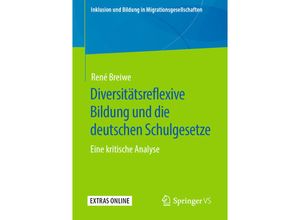 Inklusion und Bildung in Migrationsgesellschaften

René Breiwe

Diversitätsreflexive Bildung und die deutschen Schulgesetze

Eine kritische Analyse

EXTRAS ONLINE

Springer VS